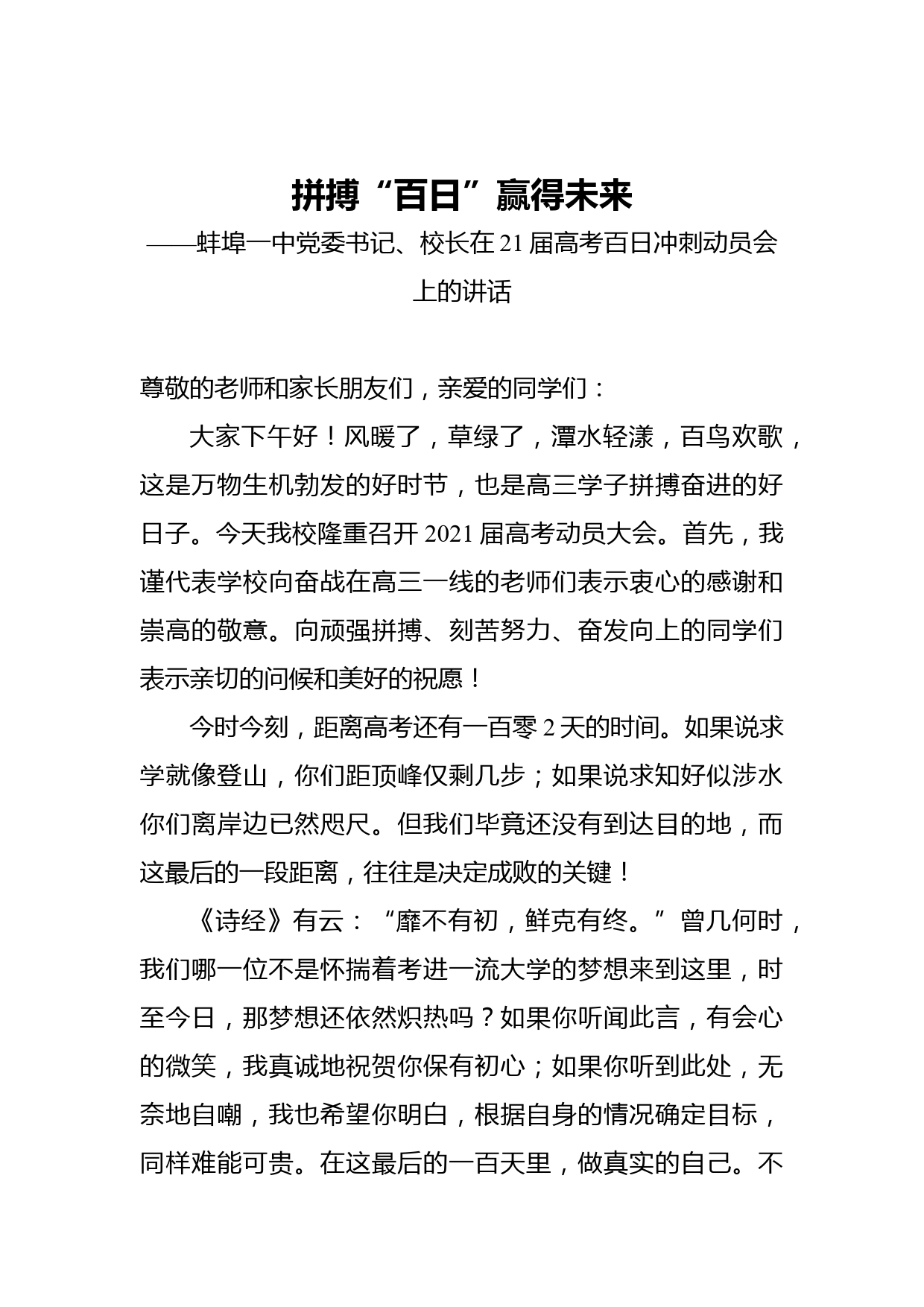 拼搏“百日”赢得未来

——蚌埠一中党委书记、校长在21届高考百日冲刺动员会上的讲话

尊敬的老师和家长朋友们，亲爱的同学们：

大家下午好！风暖了，草绿了，潭水轻漾，百鸟欢歌，这是万物生机勃发的好时节，也是高三学子拼搏奋进的好日子。今天我校隆重召开2021届高考动员大会。首先，我谨代表学校向奋战在高三一线的老师们表示衷心的感谢和崇高的敬意。向顽强拼搏、刻苦努力、奋发向上的同学们表示亲切的问候和美好的祝愿！

今时今刻，距离高考还有一百零2天的时间。如果说求学就像登山，你们距顶峰仅剩几步；如果说求知好似涉水你们离岸边已然咫尺。但我们毕竟还没有到达目的地，而这最后的一段距离，往往是决定成败的关键！

《诗经》有云：“靡不有初，鲜克有终。”曾几何时，我们哪一位不是怀揣着考进一流大学的梦想来到这里，时至今日，那梦想还依然炽热吗？如果你听闻此言，有会心的微笑，我真诚地祝贺你保有初心；如果你听到此处，无奈地自嘲，我也希望你明白，根据自身的情况确定目标，同样难能可贵。在这最后的一百天里，做真实的自己。不